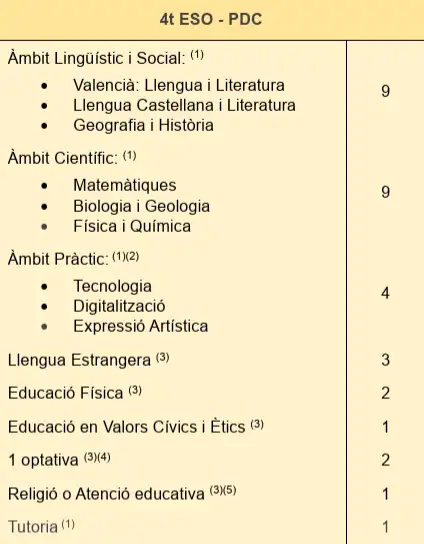 | 4t ESO - PDC | |
|---|---|
| Àmbit Lingüístic i Social: $^{(1)}$ • Valencià: Llengua i Literatura • Llengua Castellana i Literatura • Geografia i Història | 9 |
| Àmbit Científic: $^{(1)}$ • Matemàtiques • Biologia i Geologia • Física i Química | 9 |
| Àmbit Pràctic: $^{(1)(2)}$ • Tecnologia • Digitalització • Expressió Artística | 4 |
| Llengua Estrangera $^{(3)}$ | 3 |
| Educació Física $^{(3)}$ | 2 |
| Educació en Valors Cívics i Ètics $^{(3)}$ | 1 |
| 1 optativa $^{(3)(4)}$ | 2 |
| Religió o Atenció educativa $^{(3)(5)}$ | 1 |
| Tutoria $^{(1)}$ | 1 |